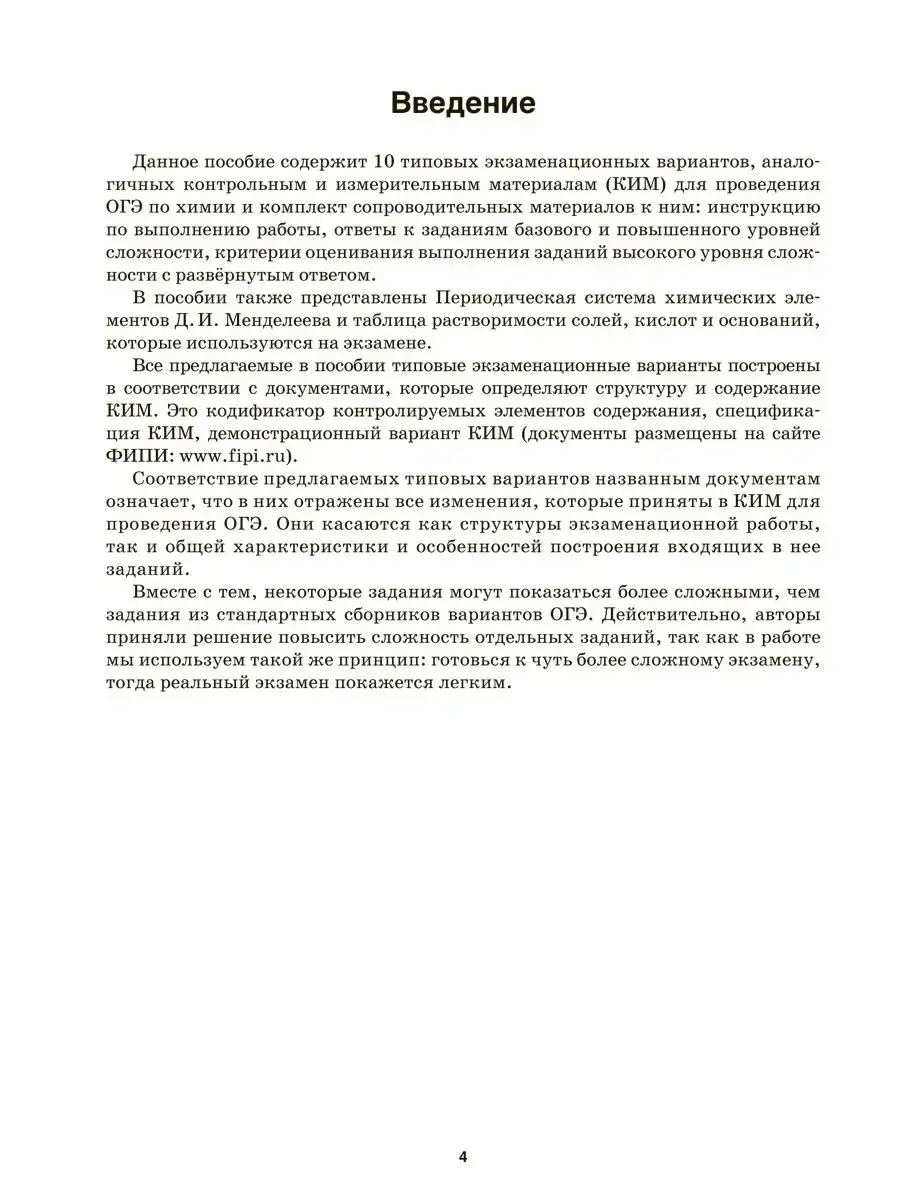 Введение

Данное пособие содержит 10 типовых экзаменационных вариантов, аналогичных контрольным и измерительным материалам (КИМ) для проведения ОГЭ по химии и комплект сопроводительных материалов к ним: инструкцию по выполнению работы, ответы к заданиям базового и повышенного уровней сложности, критерии оценивания выполнения заданий высокого уровня сложности с развёрнутым ответом.

В пособии также представлены Периодическая система химических элементов Д. И. Менделеева и таблица растворимости солей, кислот и оснований, которые используются на экзамене.

Все предлагаемые в пособии типовые экзаменационные варианты построены в соответствии с документами, которые определяют структуру и содержание КИМ. Это кодификатор контролируемых элементов содержания, спецификация КИМ, демонстрационный вариант КИМ (документы размещены на сайте ФИПИ: www.fipi.ru).

Соответствие предлагаемых типовых вариантов названным документам означает, что в них отражены все изменения, которые приняты в КИМ для проведения ОГЭ. Они касаются как структуры экзаменационной работы, так и общей характеристики и особенностей построения входящих в нее заданий.

Вместе с тем, некоторые задания могут показаться более сложными, чем задания из стандартных сборников вариантов ОГЭ. Действительно, авторы приняли решение повысить сложность отдельных заданий, так как в работе мы используем такой же принцип: готовься к чуть более сложному экзамену, тогда реальный экзамен покажется легким.

4